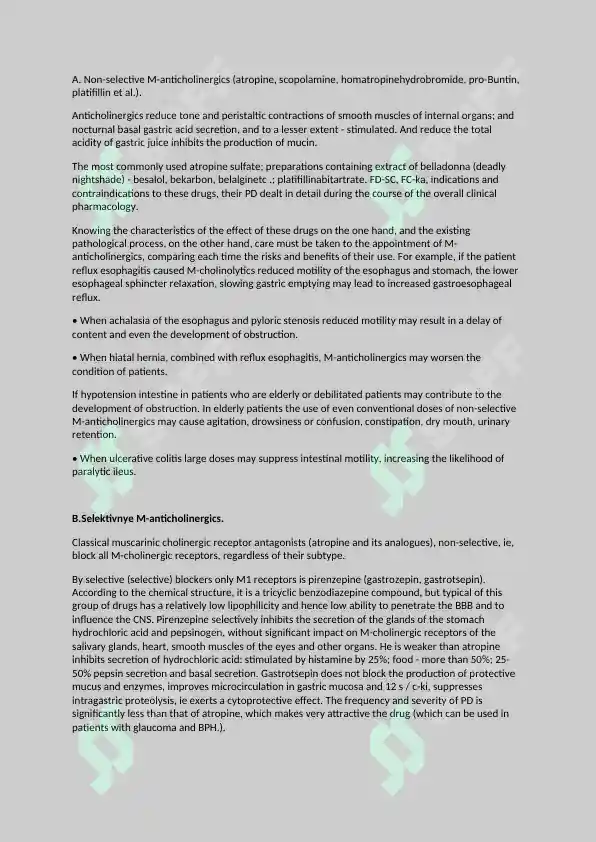 A. Non-selective M-anticholinergics (atropine, scopolamine, homatropinehydrobromide, pro-Buntin, platifillin et al.).

Anticholinergics reduce tone and peristaltic contractions of smooth muscles of internal organs; and nocturnal basal gastric acid secretion, and to a lesser extent - stimulated. And reduce the total acidity of gastric juice inhibits the production of mucin.

The most commonly used atropine sulfate; preparations containing extract of belladonna (deadly nightshade) - besalol, bekarbon, belalginetc .; platifillinabitartrate. FD-SC, FC-ka, indications and contraindications to these drugs, their PD dealt in detail during the course of the overall clinical pharmacology.

Knowing the characteristics of the effect of these drugs on the one hand, and the existing pathological process, on the other hand, care must be taken to the appointment of M-anticholinergics, comparing each time the risks and benefits of their use. For example, if the patient reflux esophagitis caused M-cholinolytics reduced motility of the esophagus and stomach, the lower esophageal sphincter relaxation, slowing gastric emptying may lead to increased gastroesophageal reflux.

• When achalasia of the esophagus and pyloric stenosis reduced motility may result in a delay of content and even the development of obstruction.

• When hiatal hernia, combined with reflux esophagitis, M-anticholinergics may worsen the condition of patients.

If hypotension intestine in patients who are elderly or debilitated patients may contribute to the development of obstruction. In elderly patients the use of even conventional doses of non-selective M-anticholinergics may cause agitation, drowsiness or confusion, constipation, dry mouth, urinary retention.

• When ulcerative colitis large doses may suppress intestinal motility, increasing the likelihood of paralytic ileus.

B.Selektivnye M-anticholinergics.

Classical muscarinic cholinergic receptor antagonists (atropine and its analogues), non-selective, ie, block all M-cholinergic receptors, regardless of their subtype.

By selective (selective) blockers only M1 receptors is pirenzepine (gastrozepin, gastrotsepin). According to the chemical structure, it is a tricyclic benzodiazepine compound, but typical of this group of drugs has a relatively low lipophilicity and hence low ability to penetrate the BBB and to influence the CNS. Pirenzepine selectively inhibits the secretion of the glands of the stomach hydrochloric acid and pepsinogen, without significant impact on M-cholinergic receptors of the salivary glands, heart, smooth muscles of the eyes and other organs. He is weaker than atropine inhibits secretion of hydrochloric acid: stimulated by histamine by 25%; food - more than 50%; 25-50% pepsin secretion and basal secretion. Gastrotsepin does not block the production of protective mucus and enzymes, improves microcirculation in gastric mucosa and 12 s / c-ki, suppresses intragastric proteolysis, ie exerts a cytoprotective effect. The frequency and severity of PD is significantly less than that of atropine, which makes very attractive the drug (which can be used in patients with glaucoma and BPH.).